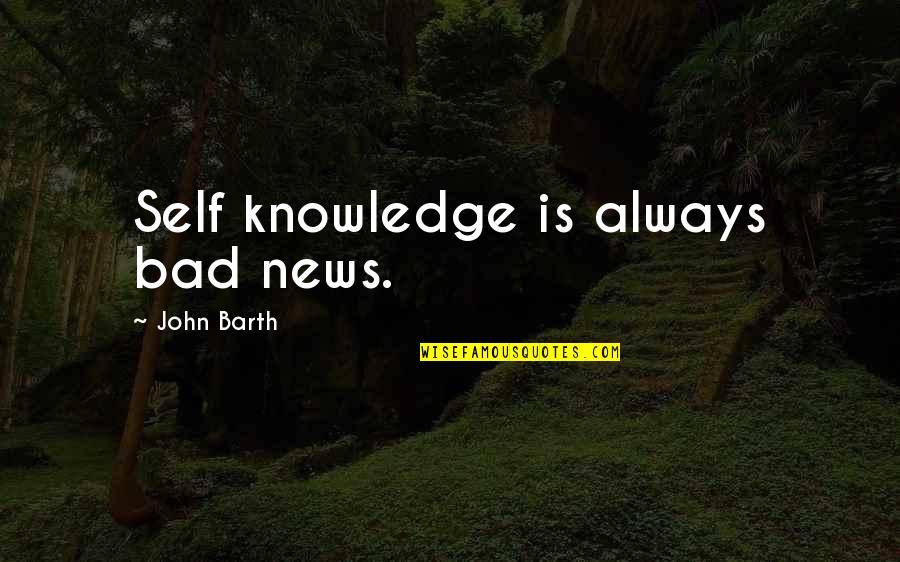 Self knowledge is always bad news.

~ John Barth

WISEFAMOUSQUOTES.COM